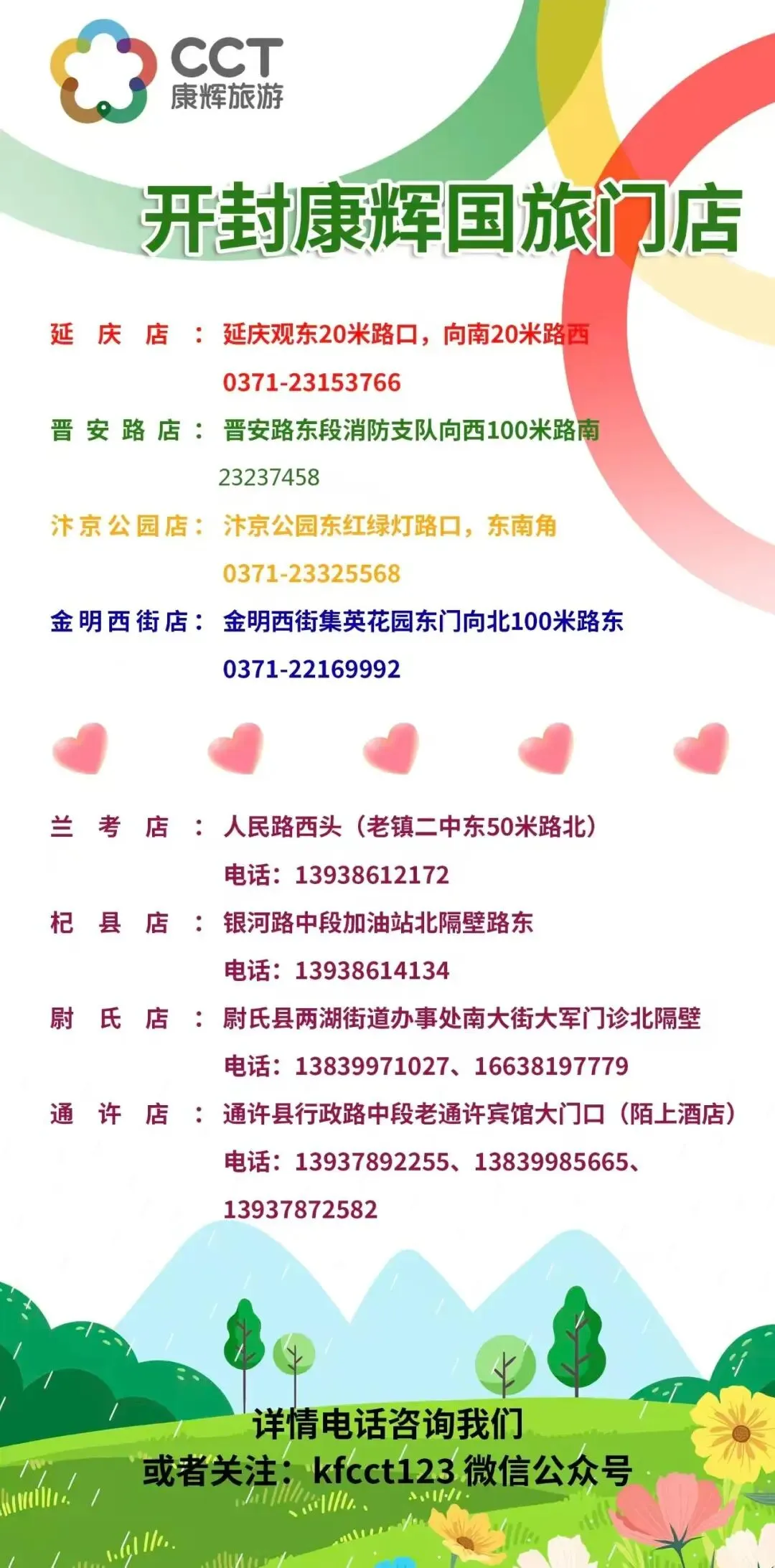 CCT
康辉旅游

开封康辉国旅门店

延庆店：延庆观东20米路口，向南20米路西
0371-23153766

晋安路店：晋安路东段消防支队向西100米路南
23237458

汴京公园店：汴京公园东红绿灯路口，东南角
0371-23325568

金明西街店：金明西街集英花园东门向北100米路东
0371-22169992

兰考店：人民路西头（老镇二中东50米路北）
电话：13938612172

杞县店：银河路中段加油站北隔壁路东
电话：13938614134

尉氏店：尉氏县两湖街道办事处南大街大军门诊北隔壁
电话：13839971027、16638197779

通许店：通许县行政路中段老通许宾馆大门口（陌上酒店）
电话：13937892255、13839985665、13937872582

详情电话咨询我们
或者关注：kfcct123 微信公众号